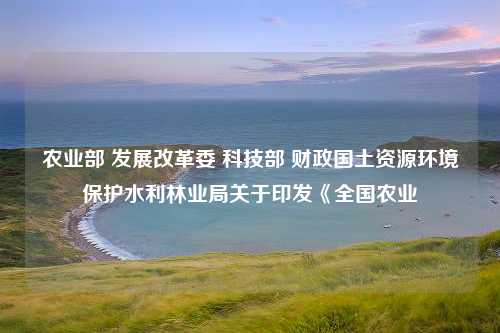 农业部 发展改革委 科技部 财政国土资源环境保护水利林业局关于印发《全国农业